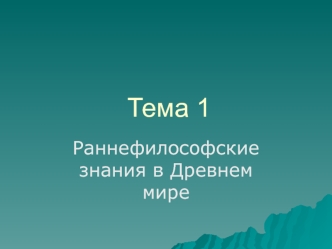 Тема 1

Раннефилософские знания в Древнем мире